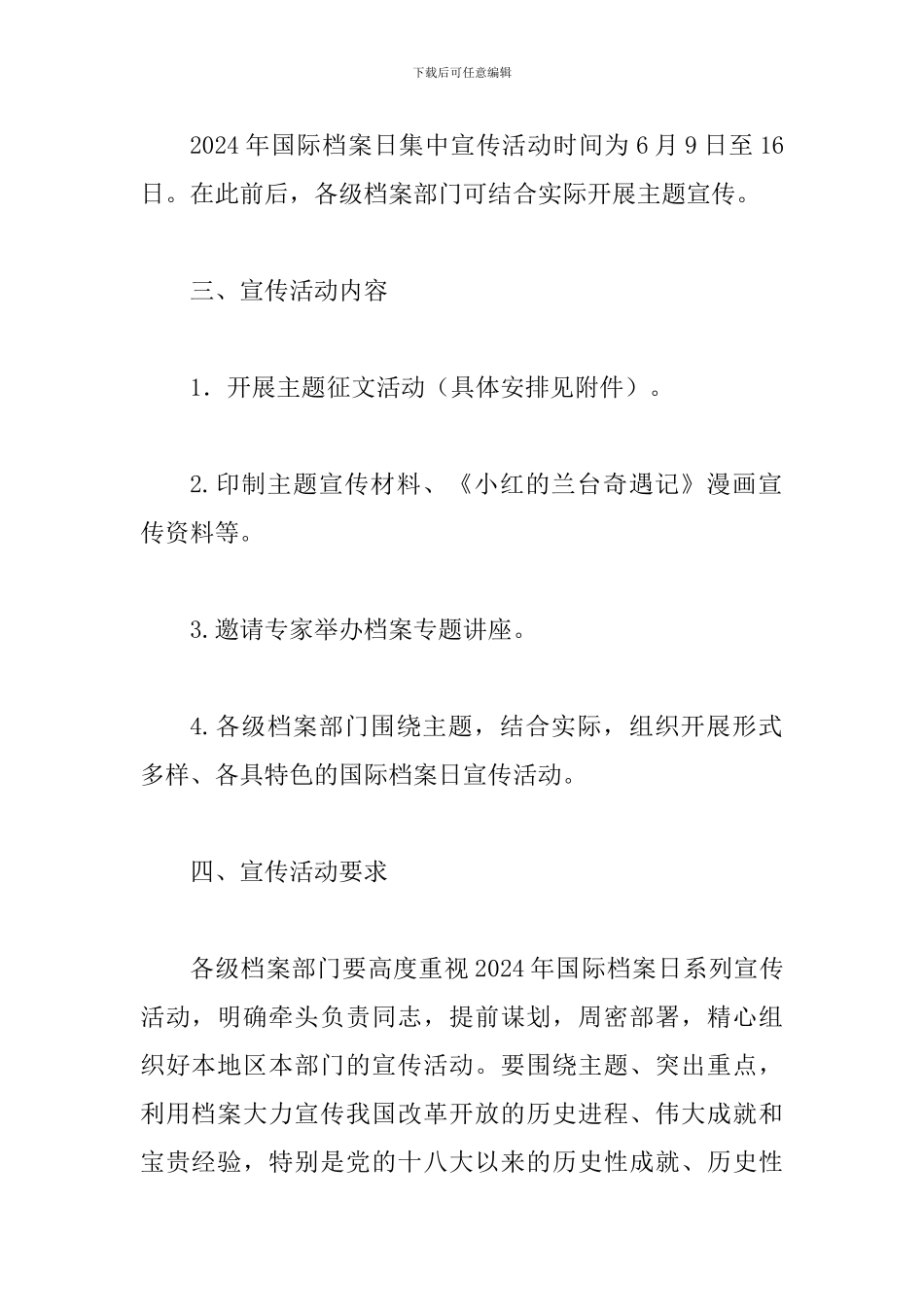 下载后可任意编辑

2024年国际档案日集中宣传活动时间为6月9日至16日。在此前后，各级档案部门可结合实际开展主题宣传。

三、宣传活动内容

1．开展主题征文活动（具体安排见附件）。

2.印制主题宣传材料、《小红的兰台奇遇记》漫画宣传资料等。

3.邀请专家举办档案专题讲座。

4.各级档案部门围绕主题，结合实际，组织开展形式多样、各具特色的国际档案日宣传活动。

四、宣传活动要求

各级档案部门要高度重视2024年国际档案日系列宣传活动，明确牵头负责同志，提前谋划，周密部署，精心组织好本地区本部门的宣传活动。要围绕主题、突出重点，利用档案大力宣传我国改革开放的历史进程、伟大成就和宝贵经验，特别是党的十八大以来的历史性成就、历史性